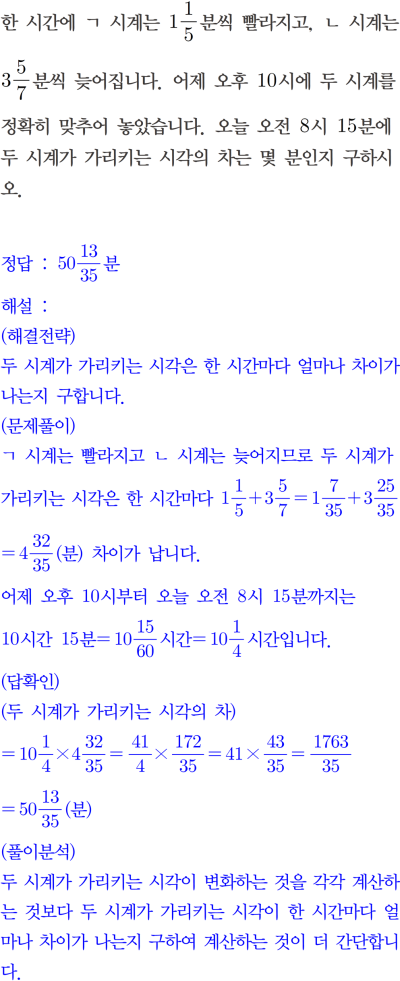 한 시간에 ㄱ 시계는 $1\frac{1}{5}$분씩 빨라지고, ㄴ 시계는 $3\frac{5}{7}$분씩 늦어집니다. 어제 오후 10시에 두 시계를 정확히 맞추어 놓았습니다. 오늘 오전 8시 15분에 두 시계가 가리키는 시각의 차는 몇 분인지 구하시오.

정답 : $50\frac{13}{35}$분

해설 :

(해결전략)

두 시계가 가리키는 시각은 한 시간마다 얼마나 차이가 나는지 구합니다.

(문제풀이)

ㄱ 시계는 빨라지고 ㄴ 시계는 늦어지므로 두 시계가 가리키는 시각은 한 시간마다 $1\frac{1}{5}+3\frac{5}{7}=1\frac{7}{35}+3\frac{25}{35}$

$=4\frac{32}{35}$(분) 차이가 납니다.

어제 오후 10시부터 오늘 오전 8시 15분까지는 10시간 15분$=10\frac{15}{60}$시간$=10\frac{1}{4}$시간입니다.

(답확인)

(두 시계가 가리키는 시각의 차)

$=10\frac{1}{4}\times4\frac{32}{35}=\frac{41}{4}\times\frac{172}{35}=41\times\frac{43}{35}=\frac{1763}{35}$

$=50\frac{13}{35}$(분)

(풀이분석)

두 시계가 가리키는 시각이 변화하는 것을 각각 계산하는 것보다 두 시계가 가리키는 시각이 한 시간마다 얼마나 차이가 나는지 구하여 계산하는 것이 더 간단합니다.